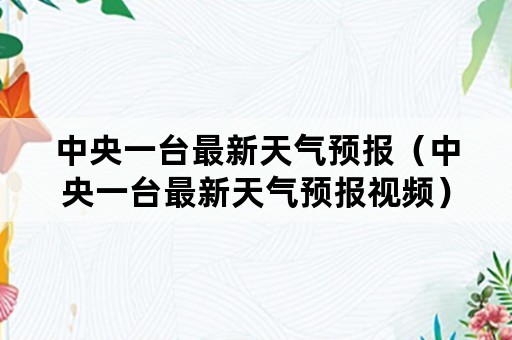 中央一台最新天气预报（中央一台最新天气预报视频）